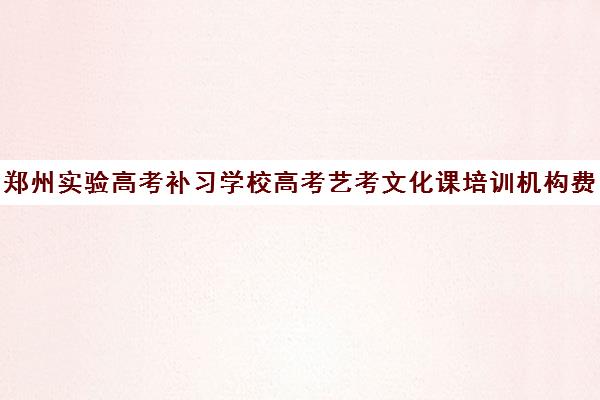 郑州实验高考补习学校高考艺考文化课培训机构费